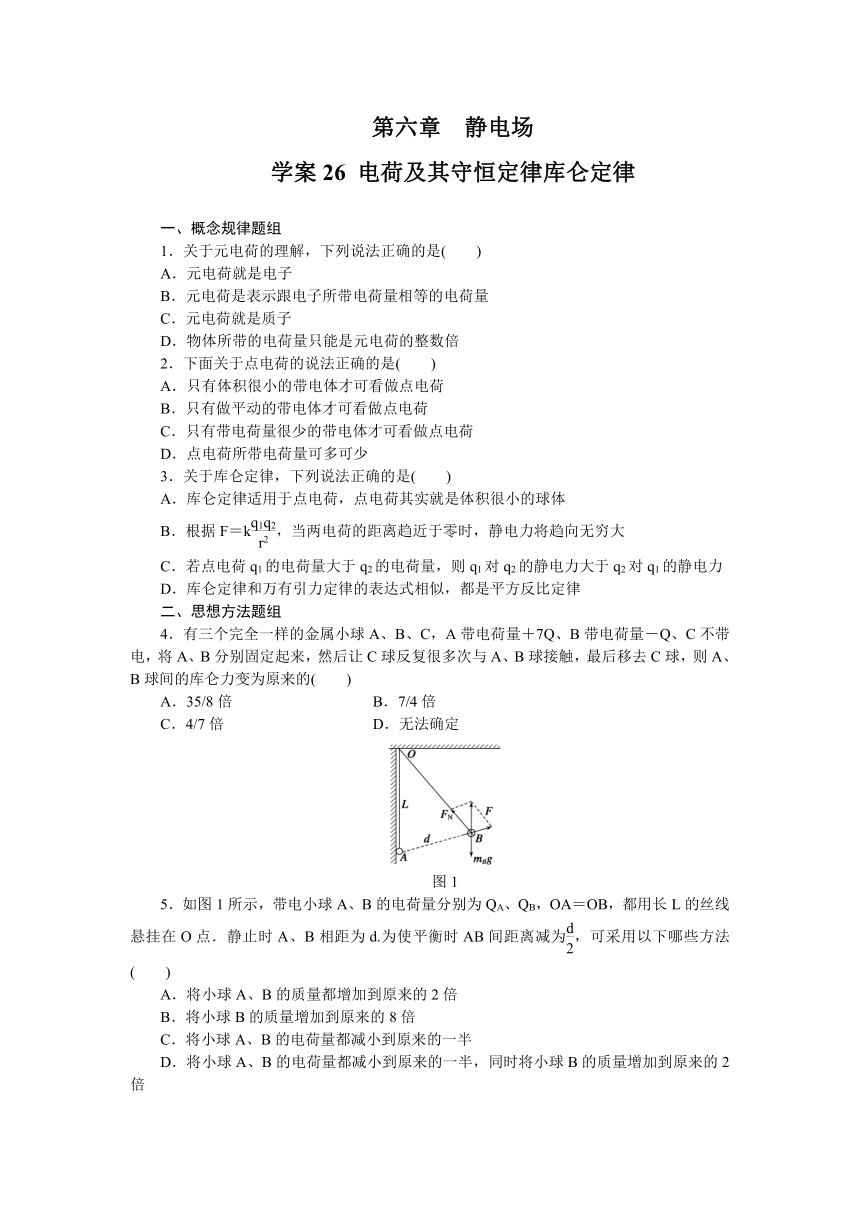 第六章　静电场

学案 26 电荷及其守恒定律库仑定律

一、概念规律题组

1．关于元电荷的理解，下列说法正确的是(　　)
A．元电荷就是电子
B．元电荷是表示跟电子所带电荷量相等的电荷量
C．元电荷就是质子
D．物体所带的电荷量只能是元电荷的整数倍

2．下面关于点电荷的说法正确的是(　　)
A．只有体积很小的带电体才可看做点电荷
B．只有做平动的带电体才可看做点电荷
C．只有带电荷量很少的带电体才可看做点电荷
D．点电荷所带电荷量可多可少

3．关于库仑定律，下列说法正确的是(　　)
A．库仑定律适用于点电荷，点电荷其实就是体积很小的球体
B．根据 $F=k\frac{q_1q_2}{r^2}$，当两电荷的距离趋近于零时，静电力将趋向无穷大
C．若点电荷 $q_1$ 的电荷量大于 $q_2$ 的电荷量，则 $q_1$ 对 $q_2$ 的静电力大于 $q_2$ 对 $q_1$ 的静电力
D．库仑定律和万有引力定律的表达式相似，都是平方反比定律

二、思想方法题组

4．有三个完全一样的金属小球 A、B、C，A 带电荷量＋7Q、B 带电荷量－Q、C 不带电，将 A、B 分别固定起来，然后让 C 球反复很多次与 A、B 球接触，最后移去 C 球，则 A、B 球间的库仑力变为原来的(　　)
A．35/8 倍　　B．7/4 倍
C．4/7 倍　　D．无法确定

O
L
$F_N$
F
d
B
A
$m_Bg$
图 1

5．如图 1 所示，带电小球 A、B 的电荷量分别为 $Q_A$、$Q_B$，OA＝OB，都用长 L 的丝线悬挂在 O 点．静止时 A、B 相距为 d.为使平衡时 AB 间距离减为$\frac{d}{2}$，可采用以下哪些方法(　　)
A．将小球 A、B 的质量都增加到原来的 2 倍
B．将小球 B 的质量增加到原来的 8 倍
C．将小球 A、B 的电荷量都减小到原来的一半
D．将小球 A、B 的电荷量都减小到原来的一半，同时将小球 B 的质量增加到原来的 2 倍